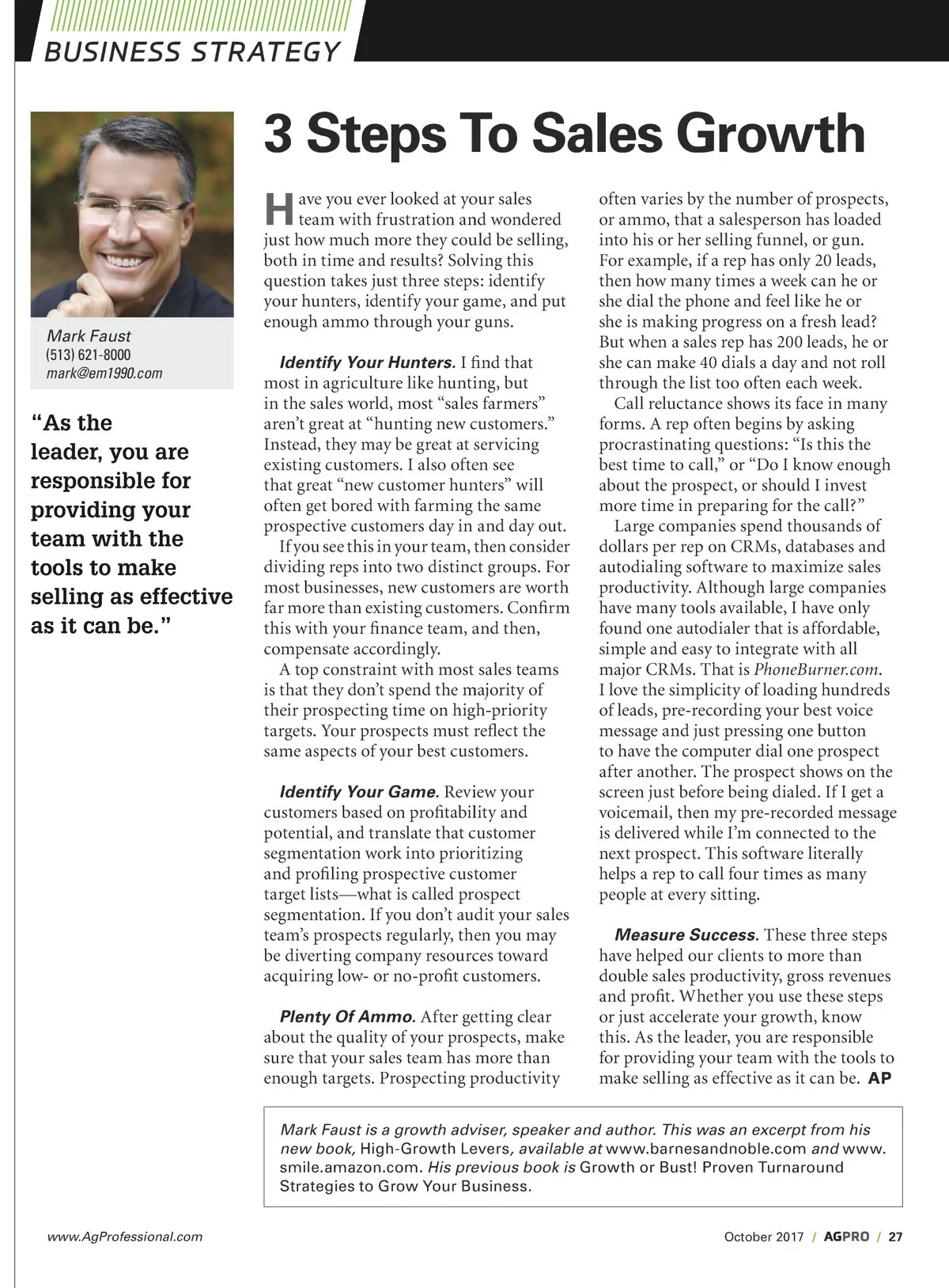 BUSINESS STRATEGY

Mark Faust
(513) 621-8000
mark@em1990.com

"As the leader, you are responsible for providing your team with the tools to make selling as effective as it can be."

3 Steps To Sales Growth

Have you ever looked at your sales team with frustration and wondered just how much more they could be selling, both in time and results? Solving this question takes just three steps: identify your hunters, identify your game, and put enough ammo through your guns.

Identify Your Hunters. I find that most in agriculture like hunting, but in the sales world, most "sales farmers" aren't great at "hunting new customers." Instead, they may be great at servicing existing customers. I also often see that great "new customer hunters" will often get bored with farming the same prospective customers day in and day out.

If you see this in your team, then consider dividing reps into two distinct groups. For most businesses, new customers are worth far more than existing customers. Confirm this with your finance team, and then, compensate accordingly.

A top constraint with most sales teams is that they don't spend the majority of their prospecting time on high-priority targets. Your prospects must reflect the same aspects of your best customers.

Identify Your Game. Review your customers based on profitability and potential, and translate that customer segmentation work into prioritizing and profiling prospective customer target lists—what is called prospect segmentation. If you don't audit your sales team's prospects regularly, then you may be diverting company resources toward acquiring low- or no-profit customers.

Plenty Of Ammo. After getting clear about the quality of your prospects, make sure that your sales team has more than enough targets. Prospecting productivity often varies by the number of prospects, or ammo, that a salesperson has loaded into his or her selling funnel, or gun. For example, if a rep has only 20 leads, then how many times a week can he or she dial the phone and feel like he or she is making progress on a fresh lead? But when a sales rep has 200 leads, he or she can make 40 dials a day and not roll through the list too often each week.

Call reluctance shows its face in many forms. A rep often begins by asking procrastinating questions: "Is this the best time to call," or "Do I know enough about the prospect, or should I invest more time in preparing for the call?"

Large companies spend thousands of dollars per rep on CRMs, databases and autodialing software to maximize sales productivity. Although large companies have many tools available, I have only found one autodialer that is affordable, simple and easy to integrate with all major CRMs. That is PhoneBurner.com. I love the simplicity of loading hundreds of leads, pre-recording your best voice message and just pressing one button to have the computer dial one prospect after another. The prospect shows on the screen just before being dialed. If I get a voicemail, then my pre-recorded message is delivered while I'm connected to the next prospect. This software literally helps a rep to call four times as many people at every sitting.

Measure Success. These three steps have helped our clients to more than double sales productivity, gross revenues and profit. Whether you use these steps or just accelerate your growth, know this. As the leader, you are responsible for providing your team with the tools to make selling as effective as it can be. AP

Mark Faust is a growth adviser, speaker and author. This was an excerpt from his new book, High-Growth Levers, available at www.barnesandnoble.com and www.smile.amazon.com. His previous book is Growth or Bust! Proven Turnaround Strategies to Grow Your Business.

www.AgProfessional.com

October 2017 / AGPRO / 27